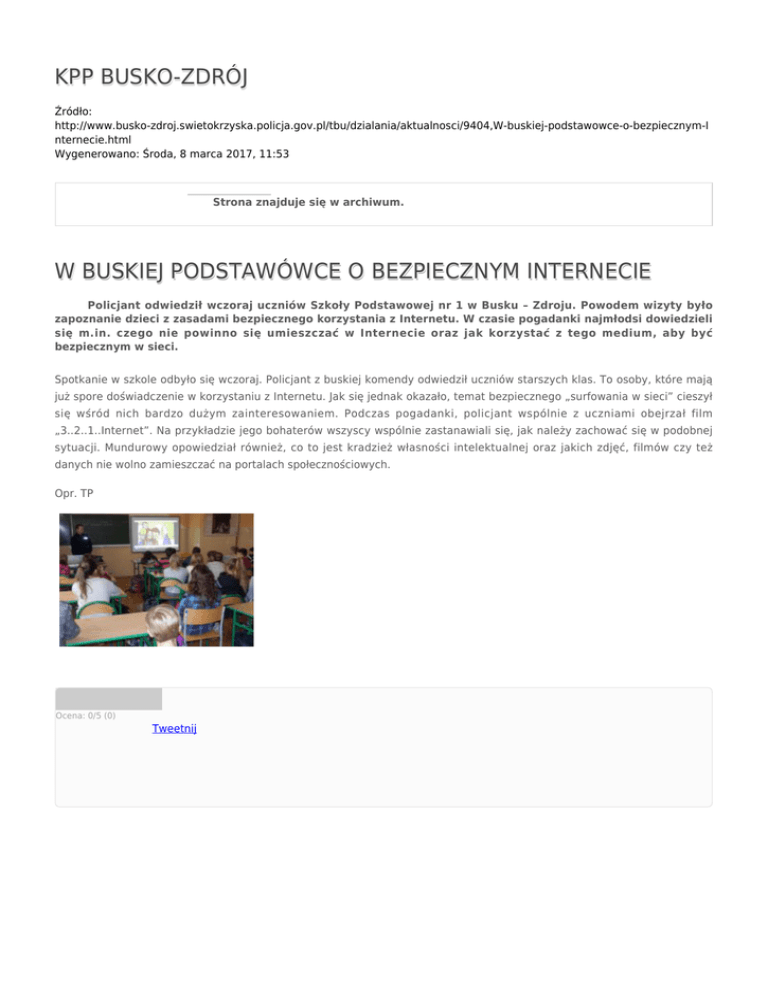 KPP BUSKO-ZDRÓJ

Źródło: http://www.busko-zdroj.swietokrzyska.policja.gov.pl/tbu/dzialania/aktualnosci/9404,W-buskiej-podstawowce-o-bezpiecznym-Internecie.html
Wygenerowano: Środa, 8 marca 2017, 11:53

Strona znajduje się w archiwum.

W BUSKIEJ PODSTAWÓWCE O BEZPIECZNYM INTERNECIE

Policjant odwiedził wczoraj uczniów Szkoły Podstawowej nr 1 w Busku – Zdroju. Powodem wizyty było zapoznanie dzieci z zasadami bezpiecznego korzystania z Internetu. W czasie pogadanki najmłodsi dowiedzieli się m.in. czego nie powinno się umieszczać w Internecie oraz jak korzystać z tego medium, aby być bezpiecznym w sieci.

Spotkanie w szkole odbyło się wczoraj. Policjant z buskiej komendy odwiedził uczniów starszych klas. To osoby, które mają już spore doświadczenie w korzystaniu z Internetu. Jak się jednak okazało, temat bezpiecznego „surfowania w sieci" cieszył się wśród nich bardzo dużym zainteresowaniem. Podczas pogadanki, policjant wspólnie z uczniami obejrzał film „3..2..1..Internet". Na przykładzie jego bohaterów wszyscy wspólnie zastanawiali się, jak należy zachować się w podobnej sytuacji. Mundurowy opowiedział również, co to jest kradzież własności intelektualnej oraz jakich zdjęć, filmów czy też danych nie wolno zamieszczać na portalach społecznościowych.

Opr. TP

Ocena: 0/5 (0)
Tweetnij